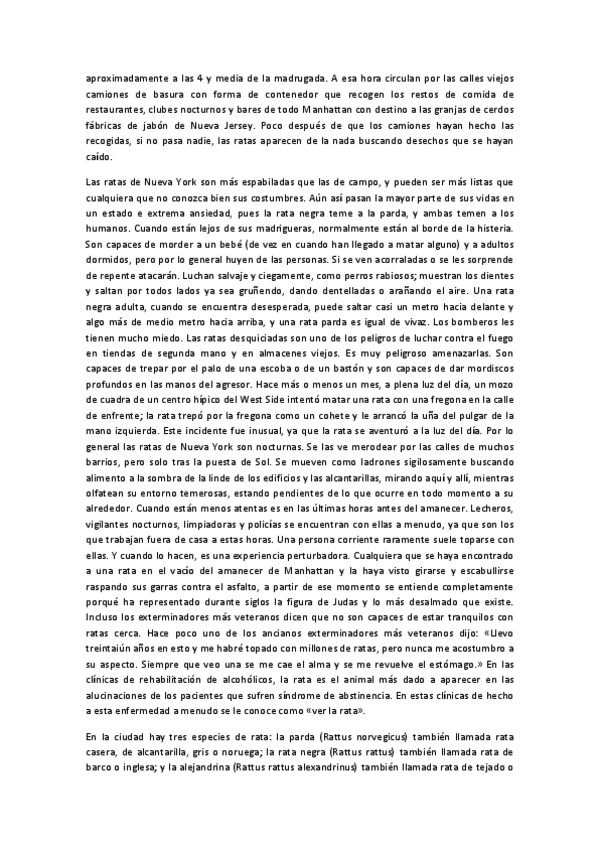 aproximadamente a las 4 y media de la madrugada. A esa hora circulan por las calles viejos camiones de basura con forma de contenedor que recogen los restos de comida de restaurantes, clubes nocturnos y bares de todo Manhattan con destino a las granjas de cerdos fábricas de jabón de Nueva Jersey. Poco después de que los camiones hayan hecho las recogidas, si no pasa nadie, las ratas aparecen de la nada buscando desechos que se hayan caído.

Las ratas de Nueva York son más espabiladas que las de campo, y pueden ser más listas que cualquiera que no conozca bien sus costumbres. Aún así pasan la mayor parte de sus vidas en un estado e extrema ansiedad, pues la rata negra teme a la parda, y ambas temen a los humanos. Cuando están lejos de sus madrigueras, normalmente están al borde de la histeria. Son capaces de morder a un bebé (de vez en cuando han llegado a matar alguno) y a adultos dormidos, pero por lo general huyen de las personas. Si se ven acorraladas o se les sorprende de repente atacarán. Luchan salvaje y ciegamente, como perros rabiosos; muestran los dientes y saltan por todos lados ya sea gruñendo, dando dentelladas o arañando el aire. Una rata negra adulta, cuando se encuentra desesperada, puede saltar casi un metro hacia delante y algo más de medio metro hacia arriba, y una rata parda es igual de vivaz. Los bomberos les tienen mucho miedo. Las ratas desquiciadas son uno de los peligros de luchar contra el fuego en tiendas de segunda mano y en almacenes viejos. Es muy peligroso amenazarlas. Son capaces de trepar por el palo de una escoba o de un bastón y son capaces de dar mordiscos profundos en las manos del agresor. Hace más o menos un mes, a plena luz del día, un mozo de cuadra de un centro hípico del West Side intentó matar una rata con una fregona en la calle de enfrente; la rata trepó por la fregona como un cohete y le arrancó la uña del pulgar de la mano izquierda. Este incidente fue inusual, ya que la rata se aventuró a la luz del día. Por lo general las ratas de Nueva York son nocturnas. Se las ve merodear por las calles de muchos barrios, pero solo tras la puesta de Sol. Se mueven como ladrones sigilosamente buscando alimento a la sombra de la linde de los edificios y las alcantarillas, mirando aquí y allí, mientras olfatean su entorno temerosas, estando pendientes de lo que ocurre en todo momento a su alrededor. Cuando están menos atentas es en las últimas horas antes del amanecer. Lecheros, vigilantes nocturnos, limpiadoras y policías se encuentran con ellas a menudo, ya que son los que trabajan fuera de casa a estas horas. Una persona corriente raramente suele toparse con ellas. Y cuando lo hacen, es una experiencia perturbadora. Cualquiera que se haya encontrado a una rata en el vacío del amanecer de Manhattan y la haya visto girarse y escabullirse raspando sus garras contra el asfalto, a partir de ese momento se entiende completamente porqué ha representado durante siglos la figura de Judas y lo más desalmado que existe. Incluso los exterminadores más veteranos dicen que no son capaces de estar tranquilos con ratas cerca. Hace poco uno de los ancianos exterminadores más veteranos dijo: «Llevo treintaiún años en esto y me habré topado con millones de ratas, pero nunca me acostumbro a su aspecto. Siempre que veo una se me cae el alma y se me revuelve el estómago.» En las clínicas de rehabilitación de alcohólicos, la rata es el animal más dado a aparecer en las alucinaciones de los pacientes que sufren síndrome de abstinencia. En estas clínicas de hecho a esta enfermedad a menudo se le conoce como «ver la rata».

En la ciudad hay tres especies de rata: la parda (Rattus norvegicus) también llamada rata casera, de alcantarilla, gris o noruega; la rata negra (Rattus rattus) también llamada rata de barco o inglesa; y la alejandrina (Rattus rattus alexandrinus) también llamada rata de tejado o